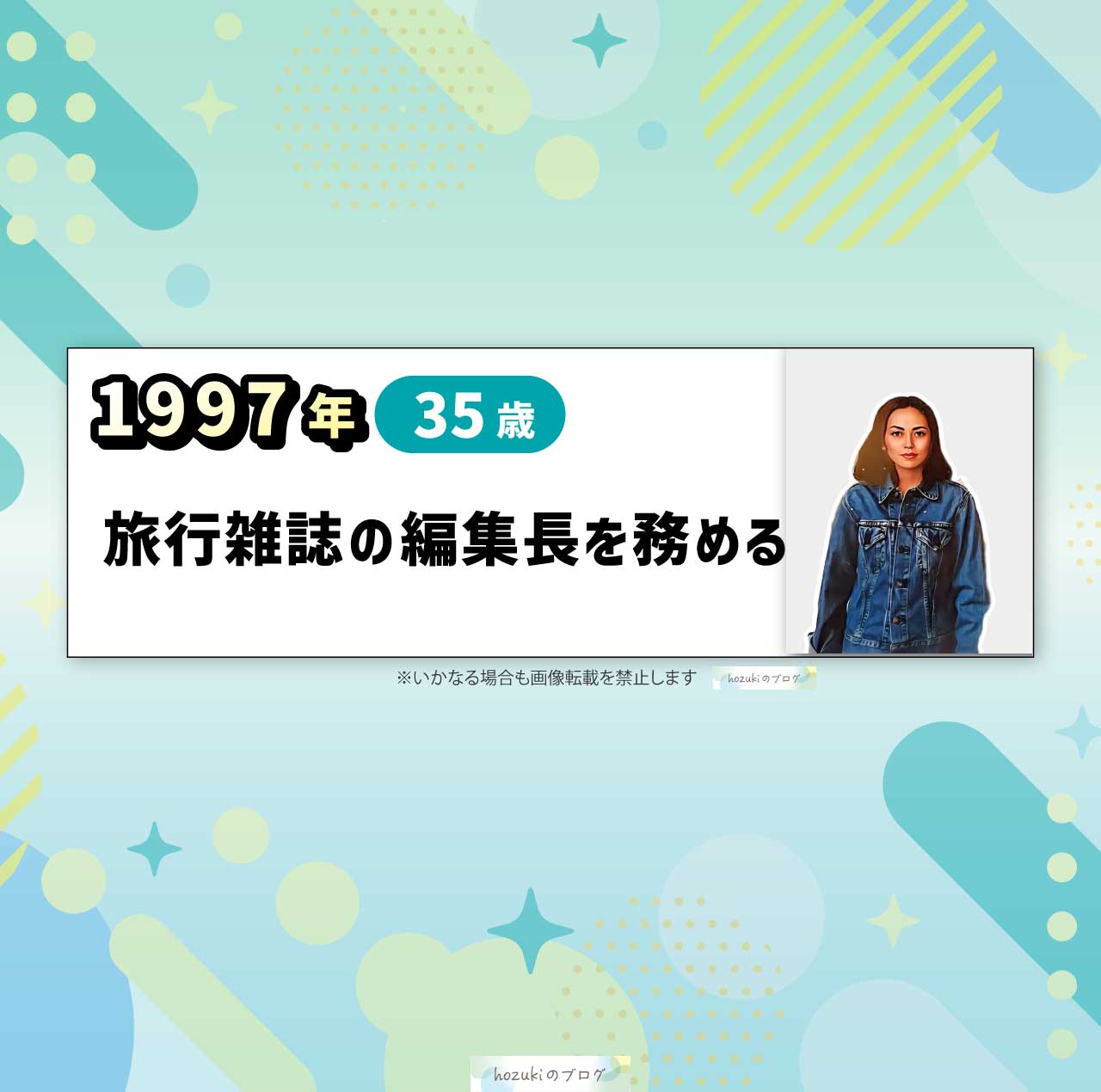 1997年 35歳

旅行雑誌の編集長を務める

※いかなる場合も画像転載を禁止します hozukiのブログ

hozukiのブログ